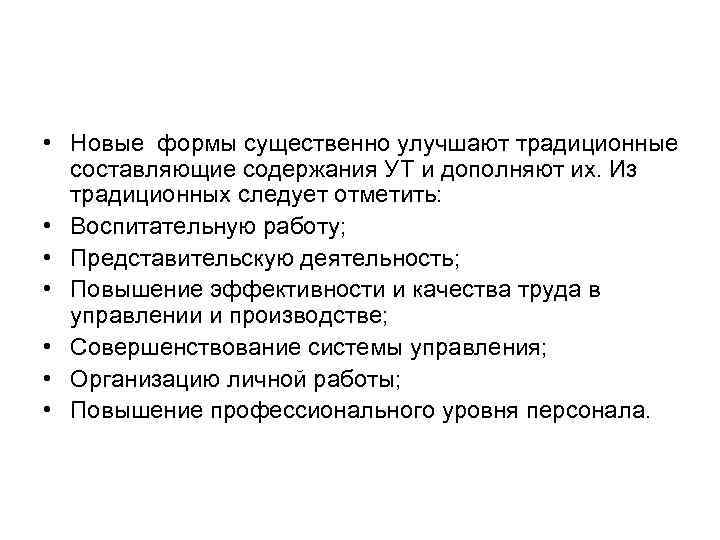 • Новые формы существенно улучшают традиционные составляющие содержания УТ и дополняют их. Из традиционных следует отметить:
• Воспитательную работу;
• Представительскую деятельность;
• Повышение эффективности и качества труда в управлении и производстве;
• Совершенствование системы управления;
• Организацию личной работы;
• Повышение профессионального уровня персонала.